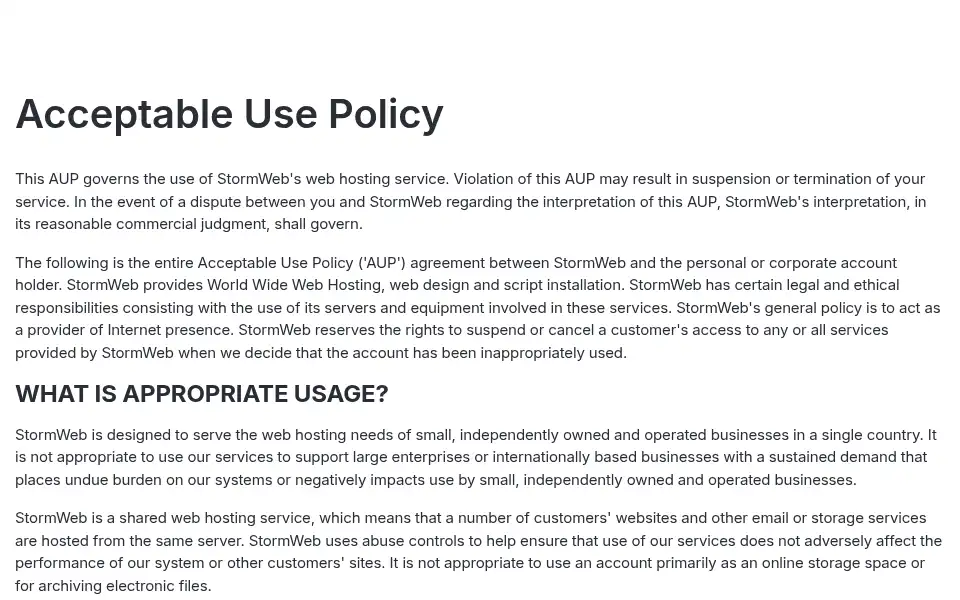 Acceptable Use Policy

This AUP governs the use of StormWeb's web hosting service. Violation of this AUP may result in suspension or termination of your service. In the event of a dispute between you and StormWeb regarding the interpretation of this AUP, StormWeb's interpretation, in its reasonable commercial judgment, shall govern.

The following is the entire Acceptable Use Policy ('AUP') agreement between StormWeb and the personal or corporate account holder. StormWeb provides World Wide Web Hosting, web design and script installation. StormWeb has certain legal and ethical responsibilities consisting with the use of its servers and equipment involved in these services. StormWeb's general policy is to act as a provider of Internet presence. StormWeb reserves the rights to suspend or cancel a customer's access to any or all services provided by StormWeb when we decide that the account has been inappropriately used.

WHAT IS APPROPRIATE USAGE?

StormWeb is designed to serve the web hosting needs of small, independently owned and operated businesses in a single country. It is not appropriate to use our services to support large enterprises or internationally based businesses with a sustained demand that places undue burden on our systems or negatively impacts use by small, independently owned and operated businesses.

StormWeb is a shared web hosting service, which means that a number of customers' websites and other email or storage services are hosted from the same server. StormWeb uses abuse controls to help ensure that use of our services does not adversely affect the performance of our system or other customers' sites. It is not appropriate to use an account primarily as an online storage space or for archiving electronic files.